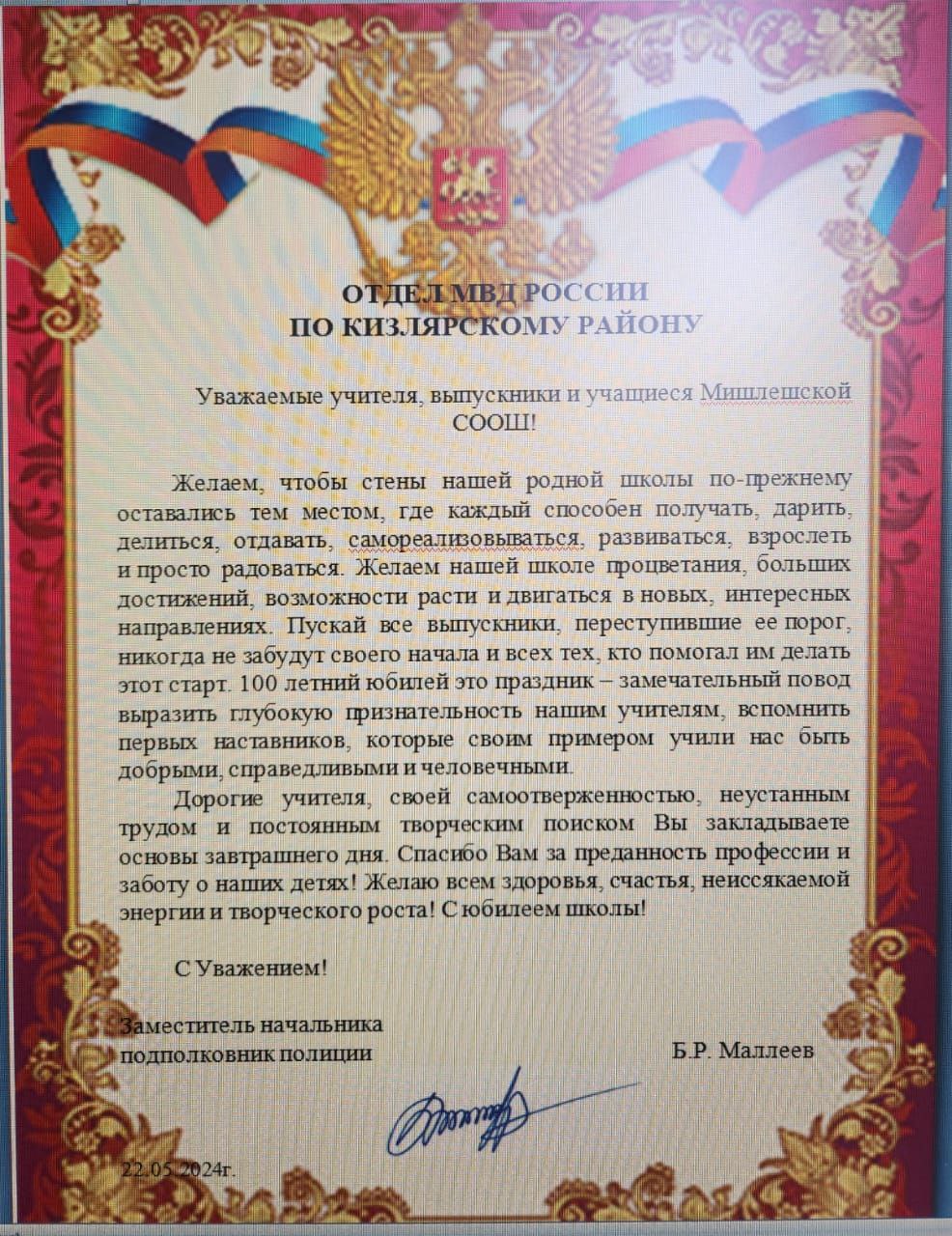 ОТДЕЛ МВД РОССИИ
ПО КИЗЛЯРСКОМУ РАЙОНУ

Уважаемые учителя, выпускники и учащиеся Мишлешской СООШ!

Желаем, чтобы стены нашей родной школы по-прежнему оставались тем местом, где каждый способен получать, дарить, делиться, отдавать, самореализовываться, развиваться, взрослеть и просто радоваться. Желаем нашей школе процветания, больших достижений, возможности расти и двигаться в новых, интересных направлениях. Пускай все выпускники, переступившие ее порог, никогда не забудут своего начала и всех тех, кто помогал им делать этот старт. 100 летний юбилей это праздник – замечательный повод выразить глубокую признательность нашим учителям, вспомнить первых наставников, которые своим примером учили нас быть добрыми, справедливыми и человечными.

Дорогие учителя, своей самоотверженностью, неустанным трудом и постоянным творческим поиском Вы закладываете основы завтрашнего дня. Спасибо Вам за преданность профессии и заботу о наших детях! Желаю всем здоровья, счастья, неиссякаемой энергии и творческого роста! С юбилеем школы!

С Уважением!

Заместитель начальника
подполковник полиции Б.Р. Маллеев

22.05.2024г.